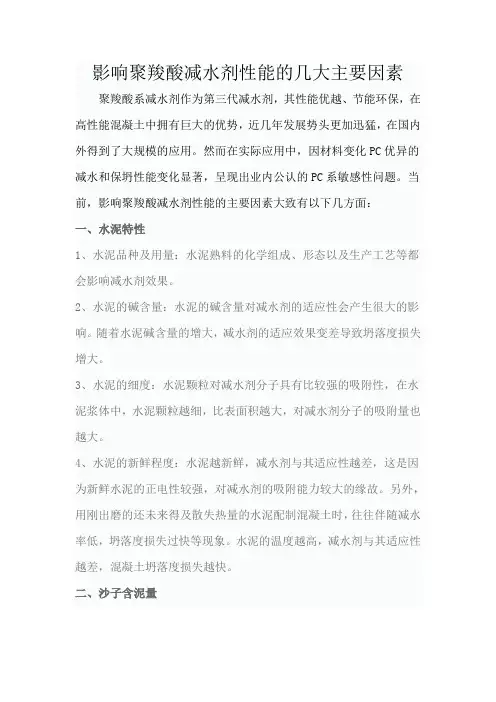 影响聚羧酸减水剂性能的几大主要因素

聚羧酸系减水剂作为第三代减水剂，其性能优越、节能环保，在高性能混凝土中拥有巨大的优势，近几年发展势头更加迅猛，在国内外得到了大规模的应用。然而在实际应用中，因材料变化PC优异的减水和保坍性能变化显著，呈现出业内公认的PC系敏感性问题。当前，影响聚羧酸减水剂性能的主要因素大致有以下几方面：

一、水泥特性

1、水泥品种及用量：水泥熟料的化学组成、形态以及生产工艺等都会影响减水剂效果。

2、水泥的碱含量：水泥的碱含量对减水剂的适应性会产生很大的影响。随着水泥碱含量的增大，减水剂的适应效果变差导致坍落度损失增大。

3、水泥的细度：水泥颗粒对减水剂分子具有比较强的吸附性，在水泥浆体中，水泥颗粒越细，比表面积越大，对减水剂分子的吸附量也越大。

4、水泥的新鲜程度：水泥越新鲜，减水剂与其适应性越差，这是因为新鲜水泥的正电性较强，对减水剂的吸附能力较大的缘故。另外，用刚出磨的还未来得及散失热量的水泥配制混凝土时，往往伴随减水率低，坍落度损失过快等现象。水泥的温度越高，减水剂与其适应性越差，混凝土坍落度损失越快。

二、沙子含泥量